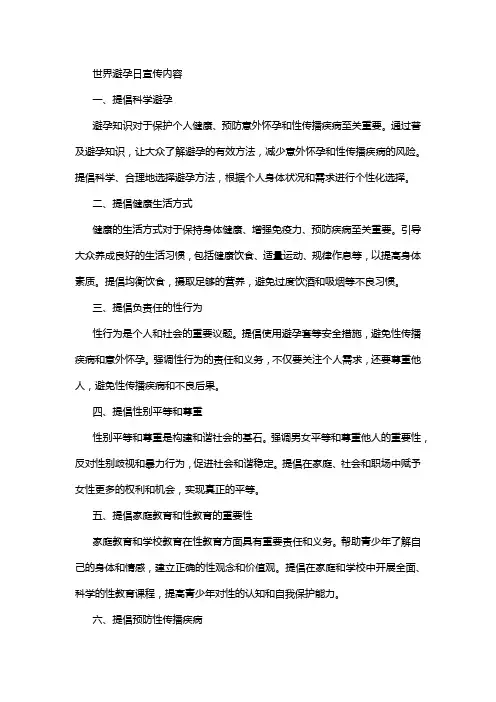 世界避孕日宣传内容

一、提倡科学避孕

避孕知识对于保护个人健康、预防意外怀孕和性传播疾病至关重要。通过普及避孕知识，让大众了解避孕的有效方法，减少意外怀孕和性传播疾病的风险。提倡科学、合理地选择避孕方法，根据个人身体状况和需求进行个性化选择。

二、提倡健康生活方式

健康的生活方式对于保持身体健康、增强免疫力、预防疾病至关重要。引导大众养成良好的生活习惯，包括健康饮食、适量运动、规律作息等，以提高身体素质。提倡均衡饮食，摄取足够的营养，避免过度饮酒和吸烟等不良习惯。

三、提倡负责任的性行为

性行为是个人和社会的重要议题。提倡使用避孕套等安全措施，避免性传播疾病和意外怀孕。强调性行为的责任和义务，不仅要关注个人需求，还要尊重他人，避免性传播疾病和不良后果。

四、提倡性别平等和尊重

性别平等和尊重是构建和谐社会的基石。强调男女平等和尊重他人的重要性，反对性别歧视和暴力行为，促进社会和谐稳定。提倡在家庭、社会和职场中赋予女性更多的权利和机会，实现真正的平等。

五、提倡家庭教育和性教育的重要性

家庭教育和学校教育在性教育方面具有重要责任和义务。帮助青少年了解自己的身体和情感，建立正确的性观念和价值观。提倡在家庭和学校中开展全面、科学的性教育课程，提高青少年对性的认知和自我保护能力。

六、提倡预防性传播疾病